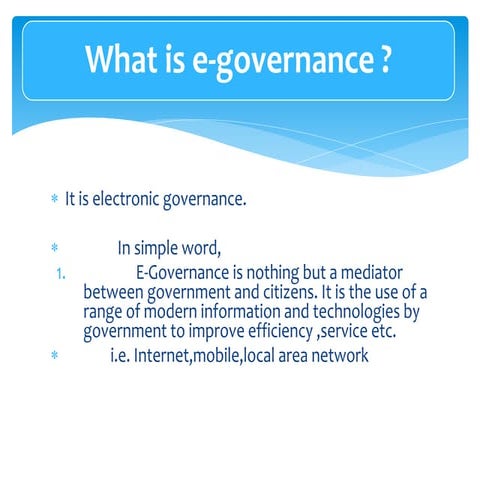 What is e-governance ?

* It is electronic governance.

* In simple word,

1. E-Governance is nothing but a mediator between government and citizens. It is the use of a range of modern information and technologies by government to improve efficiency ,service etc.

* i.e. Internet,mobile,local area network